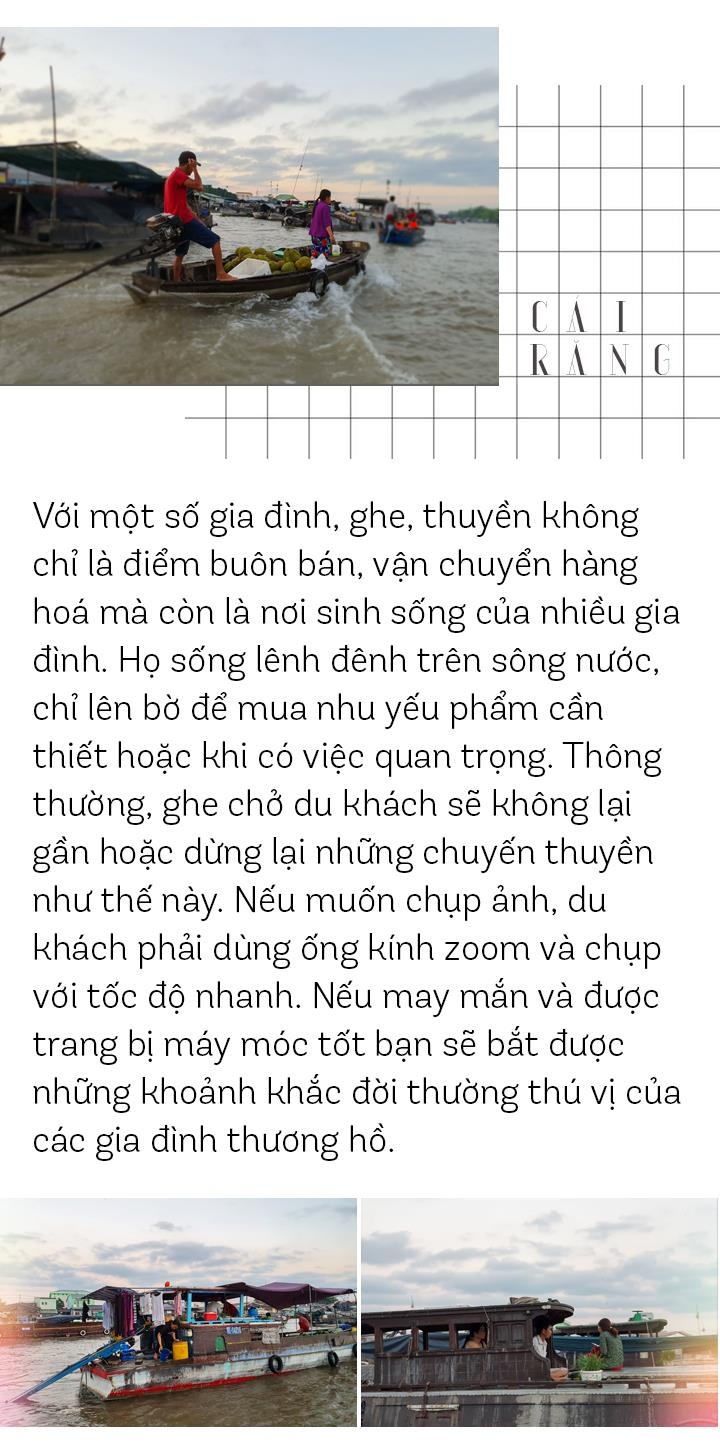 CÁI
RĂNG

Với một số gia đình, ghe, thuyền không chỉ là điểm buôn bán, vận chuyển hàng hoá mà còn là nơi sinh sống của nhiều gia đình. Họ sống lênh đênh trên sông nước, chỉ lên bờ để mua nhu yếu phẩm cần thiết hoặc khi có việc quan trọng. Thông thường, ghe chở du khách sẽ không lại gần hoặc dừng lại những chuyến thuyền như thế này. Nếu muốn chụp ảnh, du khách phải dùng ống kính zoom và chụp với tốc độ nhanh. Nếu may mắn và được trang bị máy móc tốt bạn sẽ bắt được những khoảnh khắc đời thường thú vị của các gia đình thương hồ.